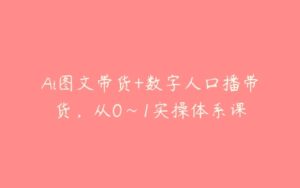 Ai图文带货+数字人口播带货，从0～1实操体系课